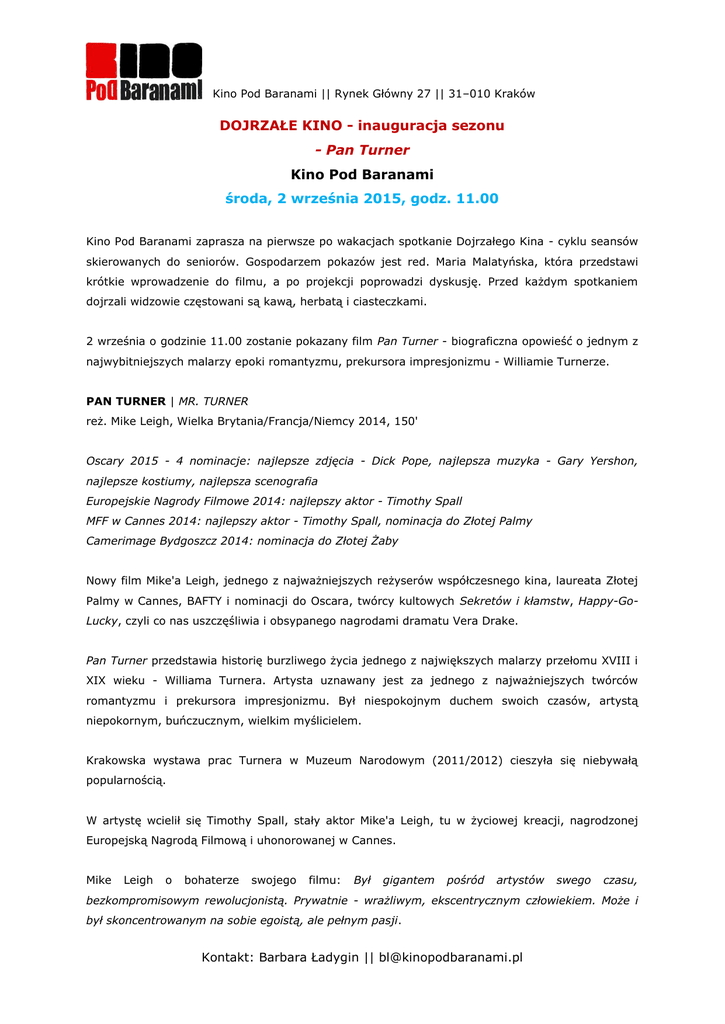 Kino Pod Baranami

Kino Pod Baranami || Rynek Główny 27 || 31–010 Kraków

DOJRZAŁE KINO - inauguracja sezonu
- Pan Turner
Kino Pod Baranami
środa, 2 września 2015, godz. 11.00

Kino Pod Baranami zaprasza na pierwsze po wakacjach spotkanie Dojrzałego Kina - cyklu seansów skierowanych do seniorów. Gospodarzem pokazów jest red. Maria Malatyńska, która przedstawi krótkie wprowadzenie do filmu, a po projekcji poprowadzi dyskusję. Przed każdym spotkaniem dojrzali widzowie częstowani są kawą, herbatą i ciasteczkami.

2 września o godzinie 11.00 zostanie pokazany film Pan Turner - biograficzna opowieść o jednym z najwybitniejszych malarzy epoki romantyzmu, prekursora impresjonizmu - Williamie Turnerze.

PAN TURNER | MR. TURNER
reż. Mike Leigh, Wielka Brytania/Francja/Niemcy 2014, 150'

Oscary 2015 - 4 nominacje: najlepsze zdjęcia - Dick Pope, najlepsza muzyka - Gary Yershon, najlepsze kostiumy, najlepsza scenografia
Europejskie Nagrody Filmowe 2014: najlepszy aktor - Timothy Spall
MFF w Cannes 2014: najlepszy aktor - Timothy Spall, nominacja do Złotej Palmy
Camerimage Bydgoszcz 2014: nominacja do Złotej Żaby

Nowy film Mike'a Leigh, jednego z najważniejszych reżyserów współczesnego kina, laureata Złotej Palmy w Cannes, BAFTY i nominacji do Oscara, twórcy kultowych Sekretów i kłamstw, Happy-Go-Lucky, czyli co nas uszczęśliwia i obsypanego nagrodami dramatu Vera Drake.

Pan Turner przedstawia historię burzliwego życia jednego z największych malarzy przełomu XVIII i XIX wieku - Williama Turnera. Artysta uznawany jest za jednego z najważniejszych twórców romantyzmu i prekursora impresjonizmu. Był niespokojnym duchem swoich czasów, artystą niepokornym, buńczucznym, wielkim myślicielem.

Krakowska wystawa prac Turnera w Muzeum Narodowym (2011/2012) cieszyła się niebywałą popularnością.

W artystę wcielił się Timothy Spall, stały aktor Mike'a Leigh, tu w życiowej kreacji, nagrodzonej Europejską Nagrodą Filmową i uhonorowanej w Cannes.

Mike Leigh o bohaterze swojego filmu: Był gigantem pośród artystów swego czasu, bezkompromisowym rewolucjonistą. Prywatnie - wrażliwym, ekscentrycznym człowiekiem. Może i był skoncentrowanym na sobie egoistą, ale pełnym pasji.

Kontakt: Barbara Ładygin || bl@kinopodbaranami.pl